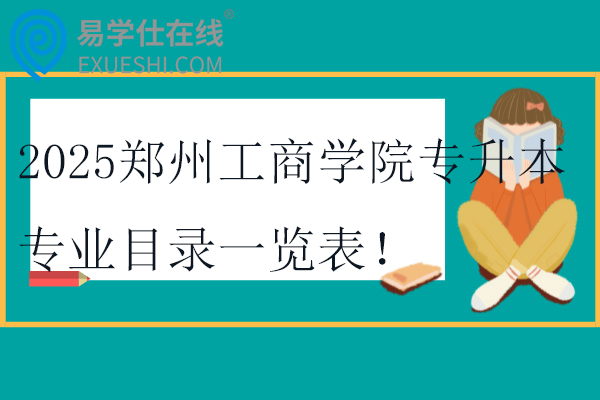 易学仕在线®
EXUESHI.COM

2025郑州工商学院专升本专业目录一览表！